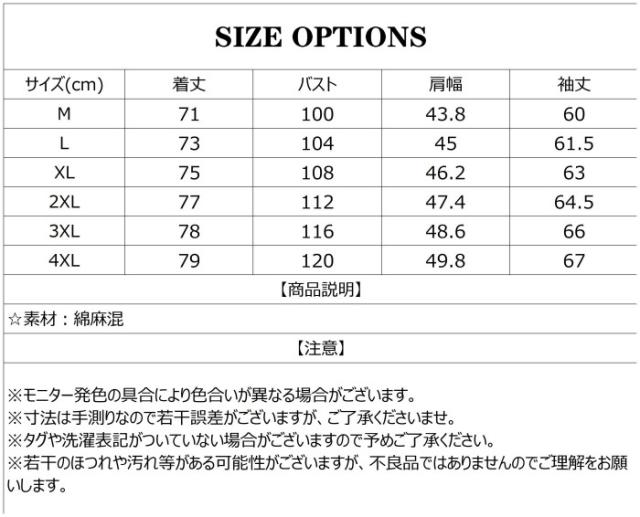 SIZE OPTIONS

| サイズ(cm) | 着丈 | バスト | 肩幅 | 袖丈 |
|---|---|---|---|---|
| M | 71 | 100 | 43.8 | 60 |
| L | 73 | 104 | 45 | 61.5 |
| XL | 75 | 108 | 46.2 | 63 |
| 2XL | 77 | 112 | 47.4 | 64.5 |
| 3XL | 78 | 116 | 48.6 | 66 |
| 4XL | 79 | 120 | 49.8 | 67 |

【商品説明】

☆素材：綿麻混

【注意】

※モニター発色の具合により色合いが異なる場合がございます。
※寸法は手測りなので若干誤差がございますが、ご了承くださいませ。
※タグや洗濯表記がついていない場合がございますので予めご了承ください。
※若干のほつれや汚れ等がある可能性がございますが、不良品ではありませんのでご理解をお願いします。